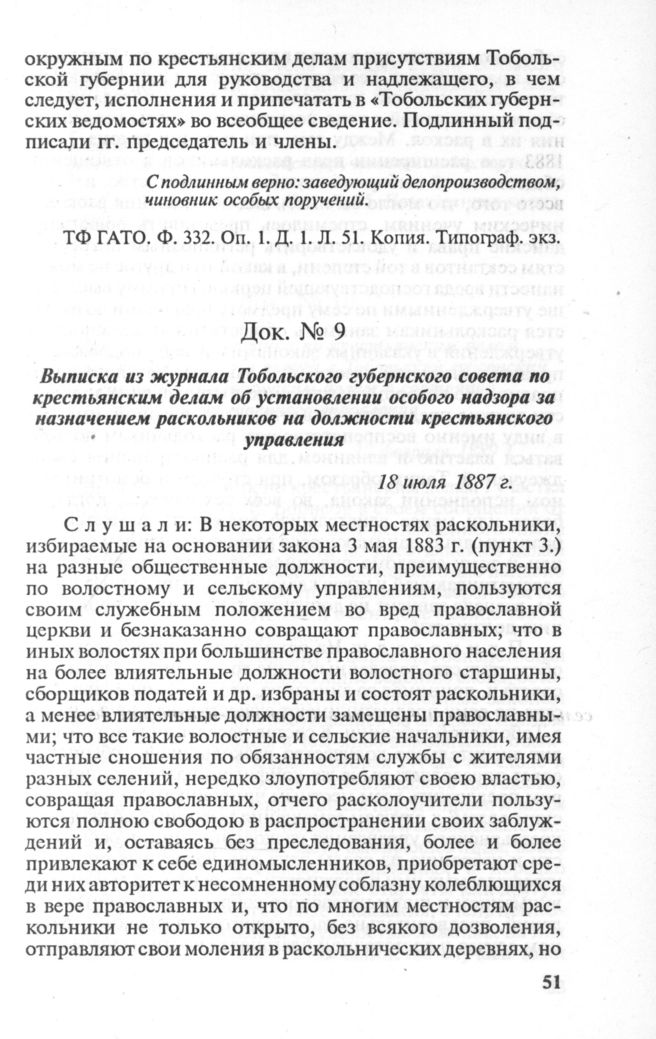 окружным по крестьянским делам присутствиям Тобольской губернии для руководства и надлежащего, в чем следует, исполнения и припечатать в «Тобольских губернских ведомостях» во всеобщее сведение. Подлинный подписали гг. председатель и члены.

С подлинным верно: заведующий делопроизводством, чиновник особых поручений.

ТФ ГАТО. Ф. 332. Оп. 1. Д. 1. Л. 51. Копия. Типограф. экз.

Док. № 9

Выписка из журнала Тобольского губернского совета по крестьянским делам об установлении особого надзора за назначением раскольников на должности крестьянского управления

18 июля 1887 г.

Слушали: В некоторых местностях раскольники, избираемые на основании закона 3 мая 1883 г. (пункт 3.) на разные общественные должности, преимущественно по волостному и сельскому управлениям, пользуются своим служебным положением во вред православной церкви и безнаказанно совращают православных; что в иных волостях при большинстве православного населения на более влиятельные должности волостного старшины, сборщиков податей и др. избраны и состоят раскольники, а менее влиятельные должности замещены православными; что все такие волостные и сельские начальники, имея частные сношения по обязанностям службы с жителями разных селений, нередко злоупотребляют своею властью, совращая православных, отчего расколоучители пользуются полною свободою в распространении своих заблуждений и, оставаясь без преследования, более и более привлекают к себе единомысленников, приобретают среди них авторитет к несомненному соблазну колеблющихся в вере православных и, что по многим местностям раскольники не только открыто, без всякого дозволения, отправляют свои моления в раскольнических деревнях, но

51